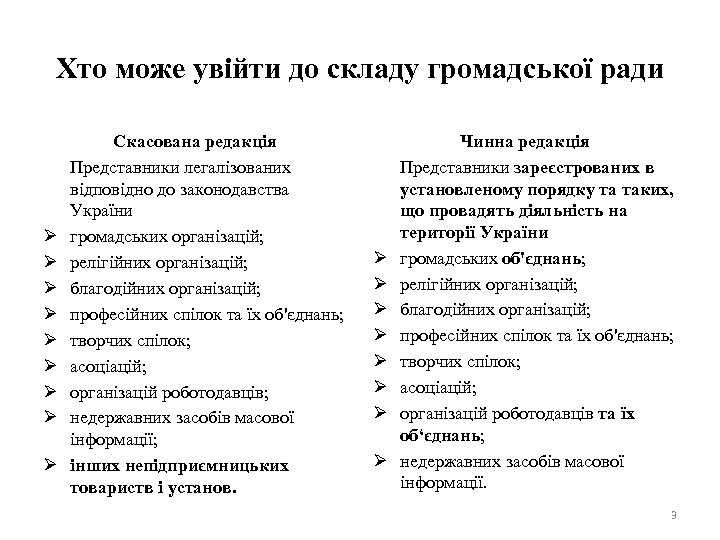 Хто може увійти до складу громадської ради

Скасована редакція

Представники легалізованих відповідно до законодавства України

➢ громадських організацій;
➢ релігійних організацій;
➢ благодійних організацій;
➢ професійних спілок та їх об'єднань;
➢ творчих спілок;
➢ асоціацій;
➢ організацій роботодавців;
➢ недержавних засобів масової інформації;
➢ інших непідприємницьких товариств і установ.

Чинна редакція

Представники зареєстрованих в установленому порядку та таких, що провадять діяльність на території України

➢ громадських об'єднань;
➢ релігійних організацій;
➢ благодійних організацій;
➢ професійних спілок та їх об'єднань;
➢ творчих спілок;
➢ асоціацій;
➢ організацій роботодавців та їх об‘єднань;
➢ недержавних засобів масової інформації.

9